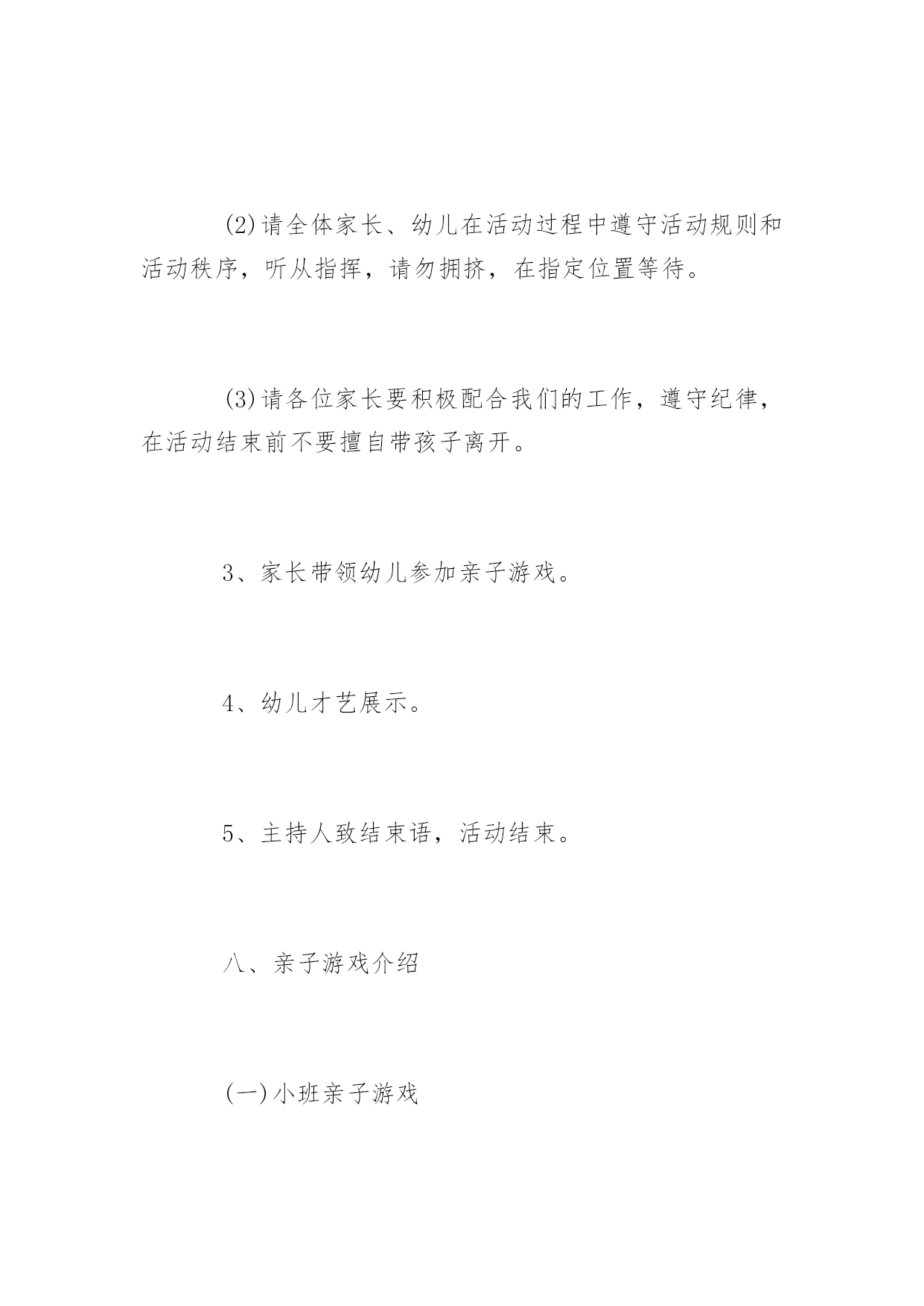 (2)请全体家长、幼儿在活动过程中遵守活动规则和活动秩序，听从指挥，请勿拥挤，在指定位置等待。

(3)请各位家长要积极配合我们的工作，遵守纪律，在活动结束前不要擅自带孩子离开。

3、家长带领幼儿参加亲子游戏。

4、幼儿才艺展示。

5、主持人致结束语，活动结束。

八、亲子游戏介绍

(一)小班亲子游戏